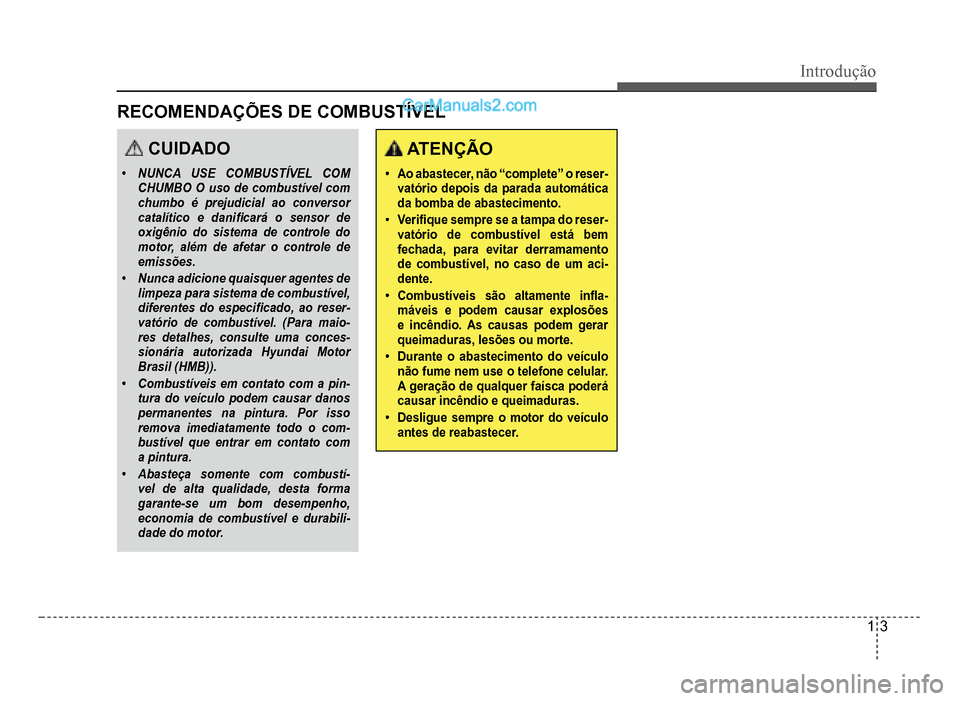 Introdução

RECOMENDAÇÕES DE COMBUSTÍVEL

CarManuals2.com

CUIDADO

• NUNCA USE COMBUSTÍVEL COM CHUMBO O uso de combustível com chumbo é prejudicial ao conversor catalítico e danificará o sensor de oxigênio do sistema de controle do motor, além de afetar o controle de emissões.

• Nunca adicione quaisquer agentes de limpeza para sistema de combustível, diferentes do especificado, ao reservatório de combustível. (Para maiores detalhes, consulte uma concessionária autorizada Hyundai Motor Brasil (HMB)).

• Combustíveis em contato com a pintura do veículo podem causar danos permanentes na pintura. Por isso remova imediatamente todo o combustível que entrar em contato com a pintura.

• Abasteça somente com combustível de alta qualidade, desta forma garante-se um bom desempenho, economia de combustível e durabilidade do motor.

ATENÇÃO

• Ao abastecer, não “complete” o reservatório depois da parada automática da bomba de abastecimento.

• Verifique sempre se a tampa do reservatório de combustível está bem fechada, para evitar derramamento de combustível, no caso de um acidente.

• Combustíveis são altamente inflamáveis e podem causar explosões e incêndio. As causas podem gerar queimaduras, lesões ou morte.

• Durante o abastecimento do veículo não fume nem use o telefone celular. A geração de qualquer faísca poderá causar incêndio e queimaduras.

• Desligue sempre o motor do veículo antes de reabastecer.

1 3

carmanualsonline.info